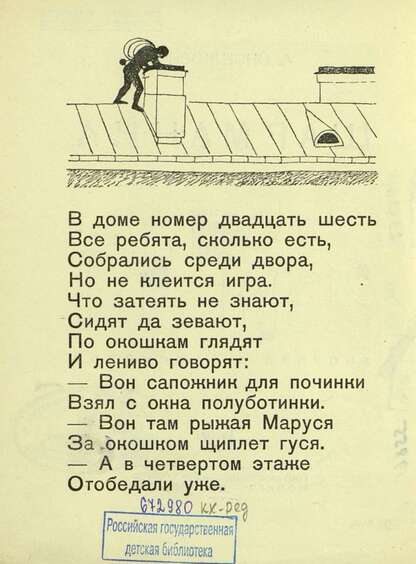 В доме номер двадцать шесть
Все ребята, сколько есть,
Собрались среди двора,
Но не клеится игра.
Что затеять не знают,
Сидят да зевают,
По окошкам глядят
И лениво говорят:
— Вон сапожник для починки
Взял с окна полуботинки.
— Вон там рыжая Маруся
За окошком щиплет гуся.
— А в четвертом этаже
Отобедали уже.

672980 кх-ред

Российская государственная детская библиотека